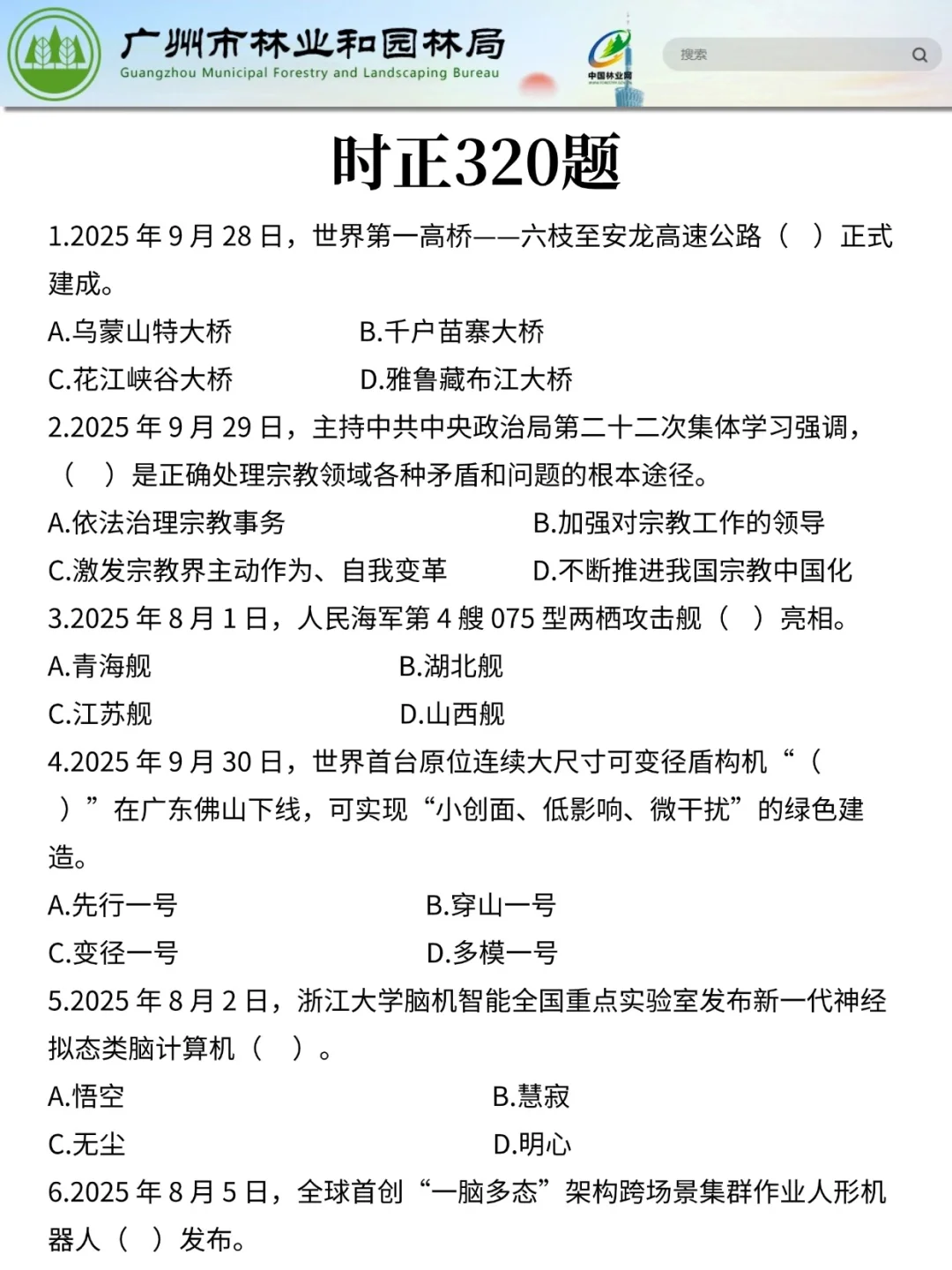 广州市林业和园林局
Guangzhou Municipal Forestry and Landscaping Bureau
中国林业网
搜索

时正320题

1.2025 年 9 月 28 日，世界第一高桥——六枝至安龙高速公路（ ）正式建成。
A.乌蒙山特大桥　B.千户苗寨大桥
C.花江峡谷大桥　D.雅鲁藏布江大桥

2.2025 年 9 月 29 日，主持中共中央政治局第二十二次集体学习强调，（ ）是正确处理宗教领域各种矛盾和问题的根本途径。
A.依法治理宗教事务　B.加强对宗教工作的领导
C.激发宗教界主动作为、自我变革　D.不断推进我国宗教中国化

3.2025 年 8 月 1 日，人民海军第 4 艘 075 型两栖攻击舰（ ）亮相。
A.青海舰　B.湖北舰
C.江苏舰　D.山西舰

4.2025 年 9 月 30 日，世界首台原位连续大尺寸可变径盾构机“（ ）”在广东佛山下线，可实现“小创面、低影响、微干扰”的绿色建造。
A.先行一号　B.穿山一号
C.变径一号　D.多模一号

5.2025 年 8 月 2 日，浙江大学脑机智能全国重点实验室发布新一代神经拟态类脑计算机（ ）。
A.悟空　B.慧寂
C.无尘　D.明心

6.2025 年 8 月 5 日，全球首创“一脑多态”架构跨场景集群作业人形机器人（ ）发布。